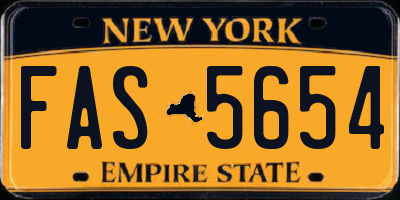 NEW YORK

FAS 5654

EMPIRE STATE